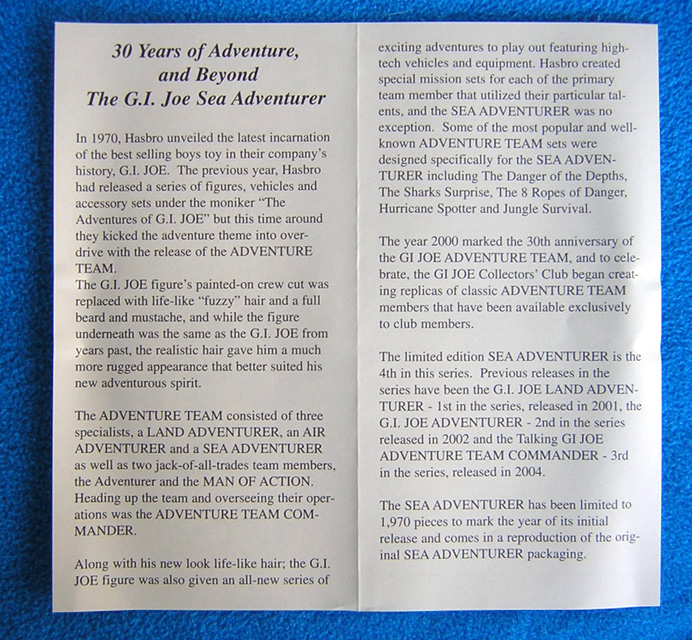 30 Years of Adventure, and Beyond
The G.I. Joe Sea Adventurer

In 1970, Hasbro unveiled the latest incarnation of the best selling boys toy in their company's history, G.I. JOE. The previous year, Hasbro had released a series of figures, vehicles and accessory sets under the moniker "The Adventures of G.I. JOE" but this time around they kicked the adventure theme into overdrive with the release of the ADVENTURE TEAM.
The G.I. JOE figure's painted-on crew cut was replaced with life-like "fuzzy" hair and a full beard and mustache, and while the figure underneath was the same as the G.I. JOE from years past, the realistic hair gave him a much more rugged appearance that better suited his new adventurous spirit.

The ADVENTURE TEAM consisted of three specialists, a LAND ADVENTURER, an AIR ADVENTURER and a SEA ADVENTURER as well as two jack-of-all-trades team members, the Adventurer and the MAN OF ACTION. Heading up the team and overseeing their operations was the ADVENTURE TEAM COMMANDER.

Along with his new look life-like hair; the G.I. JOE figure was also given an all-new series of exciting adventures to play out featuring high-tech vehicles and equipment. Hasbro created special mission sets for each of the primary team member that utilized their particular talents, and the SEA ADVENTURER was no exception. Some of the most popular and well-known ADVENTURE TEAM sets were designed specifically for the SEA ADVENTURER including The Danger of the Depths, The Sharks Surprise, The 8 Ropes of Danger, Hurricane Spotter and Jungle Survival.

The year 2000 marked the 30th anniversary of the GI JOE ADVENTURE TEAM, and to celebrate, the GI JOE Collectors' Club began creating replicas of classic ADVENTURE TEAM members that have been available exclusively to club members.

The limited edition SEA ADVENTURER is the 4th in this series. Previous releases in the series have been the G.I. JOE LAND ADVENTURER - 1st in the series, released in 2001, the G.I. JOE ADVENTURER - 2nd in the series released in 2002 and the Talking GI JOE ADVENTURE TEAM COMMANDER - 3rd in the series, released in 2004.

The SEA ADVENTURER has been limited to 1,970 pieces to mark the year of its initial release and comes in a reproduction of the original SEA ADVENTURER packaging.